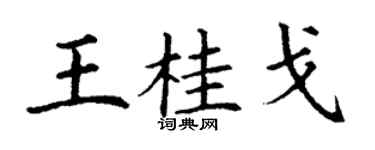 王桂戈
词典网